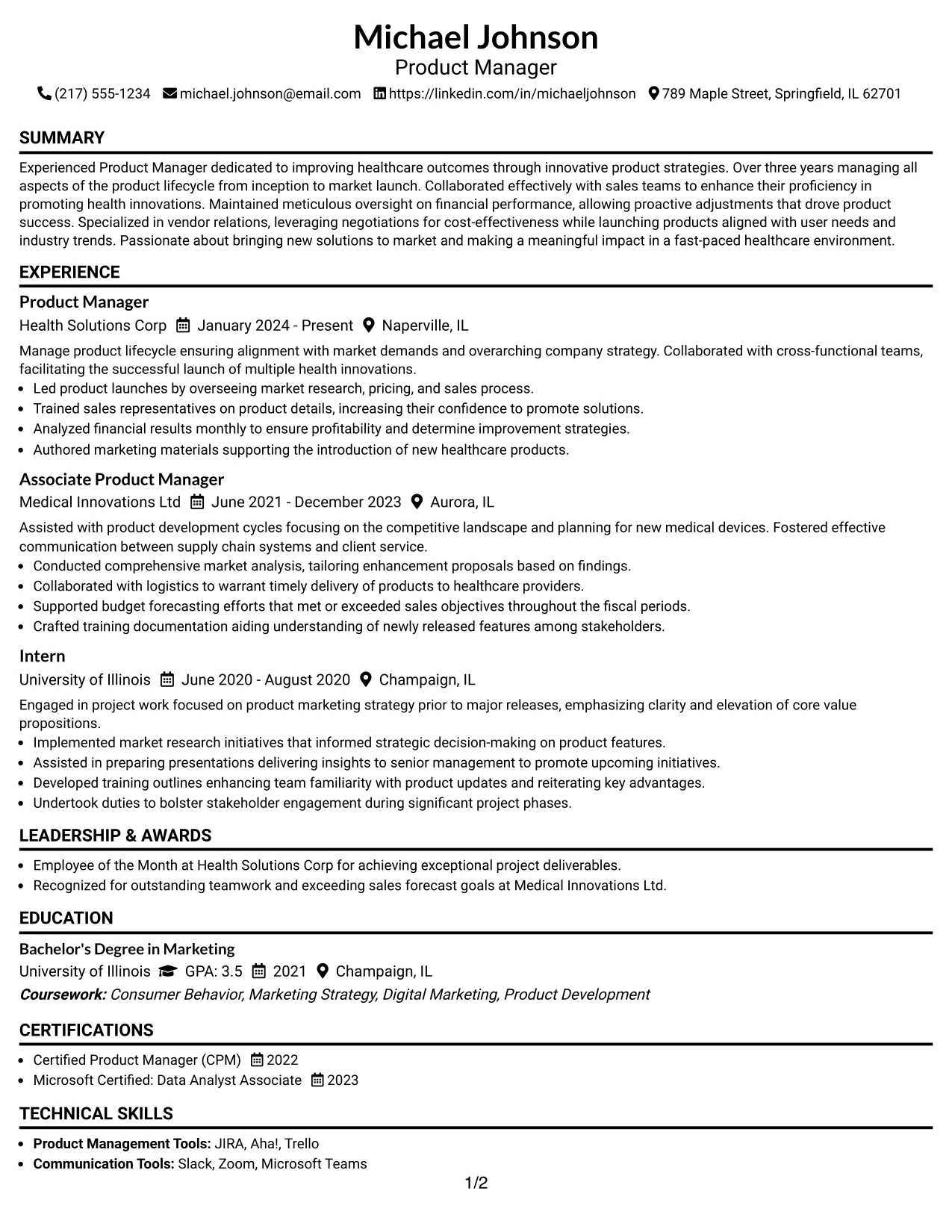 Michael Johnson
Product Manager

(217) 555-1234 michael.johnson@email.com https://linkedin.com/in/michaeljohnson 789 Maple Street, Springfield, IL 62701

SUMMARY

Experienced Product Manager dedicated to improving healthcare outcomes through innovative product strategies. Over three years managing all aspects of the product lifecycle from inception to market launch. Collaborated effectively with sales teams to enhance their proficiency in promoting health innovations. Maintained meticulous oversight on financial performance, allowing proactive adjustments that drove product success. Specialized in vendor relations, leveraging negotiations for cost-effectiveness while launching products aligned with user needs and industry trends. Passionate about bringing new solutions to market and making a meaningful impact in a fast-paced healthcare environment.

EXPERIENCE

Product Manager
Health Solutions Corp January 2024 - Present Naperville, IL

Manage product lifecycle ensuring alignment with market demands and overarching company strategy. Collaborated with cross-functional teams, facilitating the successful launch of multiple health innovations.
• Led product launches by overseeing market research, pricing, and sales process.
• Trained sales representatives on product details, increasing their confidence to promote solutions.
• Analyzed financial results monthly to ensure profitability and determine improvement strategies.
• Authored marketing materials supporting the introduction of new healthcare products.

Associate Product Manager
Medical Innovations Ltd June 2021 - December 2023 Aurora, IL

Assisted with product development cycles focusing on the competitive landscape and planning for new medical devices. Fostered effective communication between supply chain systems and client service.
• Conducted comprehensive market analysis, tailoring enhancement proposals based on findings.
• Collaborated with logistics to warrant timely delivery of products to healthcare providers.
• Supported budget forecasting efforts that met or exceeded sales objectives throughout the fiscal periods.
• Crafted training documentation aiding understanding of newly released features among stakeholders.

Intern
University of Illinois June 2020 - August 2020 Champaign, IL

Engaged in project work focused on product marketing strategy prior to major releases, emphasizing clarity and elevation of core value propositions.
• Implemented market research initiatives that informed strategic decision-making on product features.
• Assisted in preparing presentations delivering insights to senior management to promote upcoming initiatives.
• Developed training outlines enhancing team familiarity with product updates and reiterating key advantages.
• Undertook duties to bolster stakeholder engagement during significant project phases.

LEADERSHIP & AWARDS

• Employee of the Month at Health Solutions Corp for achieving exceptional project deliverables.
• Recognized for outstanding teamwork and exceeding sales forecast goals at Medical Innovations Ltd.

EDUCATION

Bachelor's Degree in Marketing
University of Illinois GPA: 3.5 2021 Champaign, IL
Coursework: Consumer Behavior, Marketing Strategy, Digital Marketing, Product Development

CERTIFICATIONS

• Certified Product Manager (CPM) 2022
• Microsoft Certified: Data Analyst Associate 2023

TECHNICAL SKILLS

• Product Management Tools: JIRA, Aha!, Trello
• Communication Tools: Slack, Zoom, Microsoft Teams

1/2